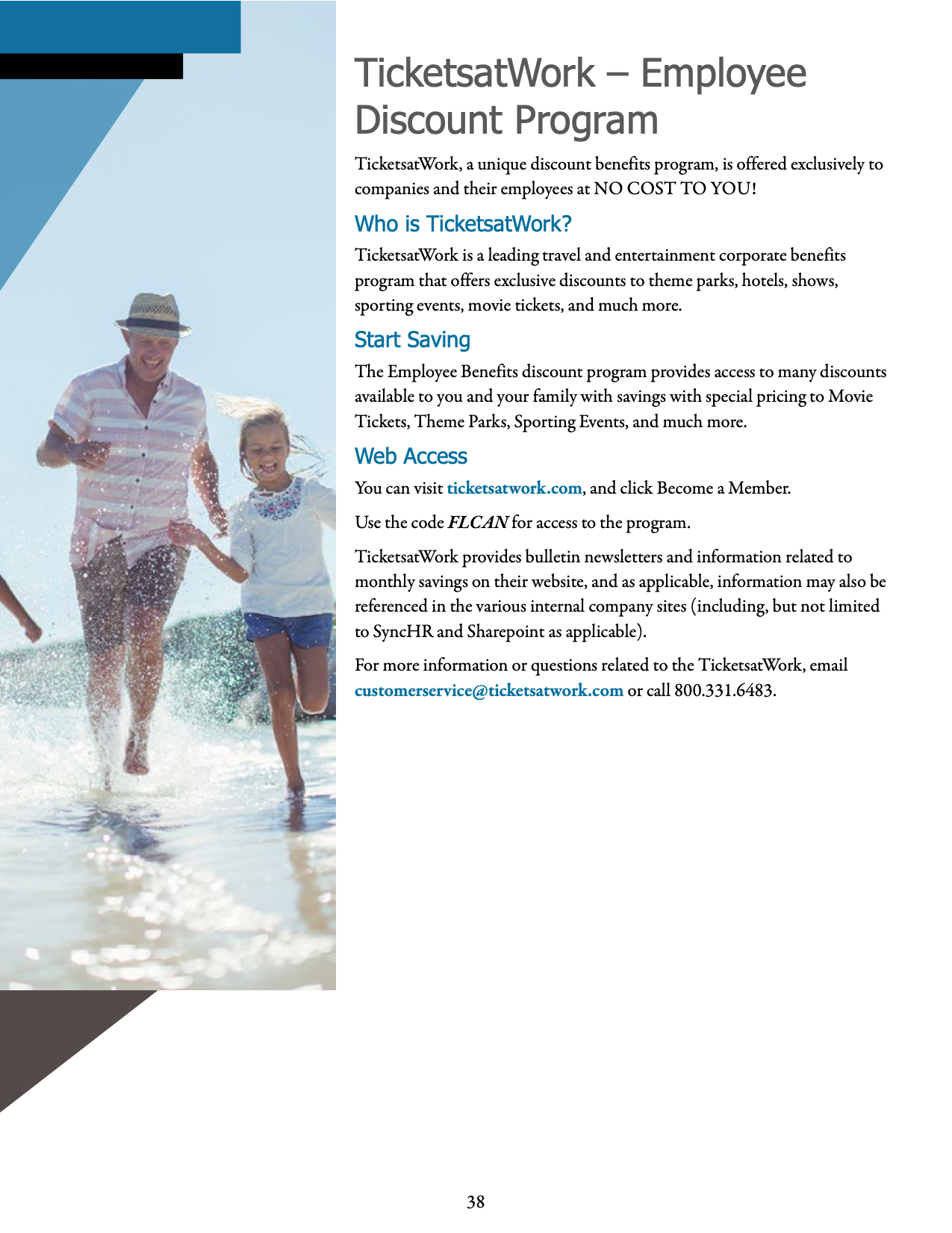 TicketsatWork – Employee Discount Program

TicketsatWork, a unique discount benefits program, is offered exclusively to companies and their employees at NO COST TO YOU!

Who is TicketsatWork?

TicketsatWork is a leading travel and entertainment corporate benefits program that offers exclusive discounts to theme parks, hotels, shows, sporting events, movie tickets, and much more.

Start Saving

The Employee Benefits discount program provides access to many discounts available to you and your family with savings with special pricing to Movie Tickets, Theme Parks, Sporting Events, and much more.

Web Access

You can visit ticketsatwork.com, and click Become a Member.

Use the code FLCAN for access to the program.

TicketsatWork provides bulletin newsletters and information related to monthly savings on their website, and as applicable, information may also be referenced in the various internal company sites (including, but not limited to SyncHR and Sharepoint as applicable).

For more information or questions related to the TicketsatWork, email customerservice@ticketsatwork.com or call 800.331.6483.

38